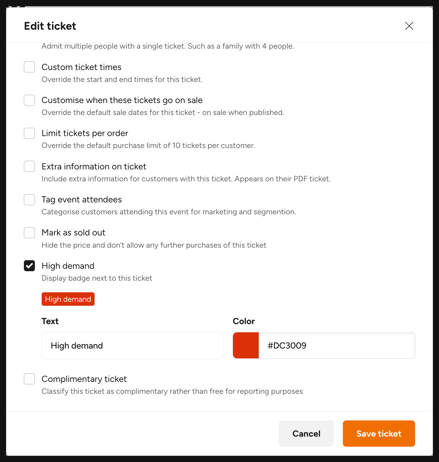 Edit ticket

Admit multiple people with a single ticket. Such as a family with 4 people.

Custom ticket times
Override the start and end times for this ticket.

Customise when these tickets go on sale
Override the default sale dates for this ticket - on sale when published.

Limit tickets per order
Override the default purchase limit of 10 tickets per customer.

Extra information on ticket
Include extra information for customers with this ticket. Appears on their PDF ticket.

Tag event attendees
Categorise customers attending this event for marketing and segmention.

Mark as sold out
Hide the price and don't allow any further purchases of this ticket

High demand
Display badge next to this ticket

High demand

Text
High demand

Color
#DC3009

Complimentary ticket
Classify this ticket as complimentary rather than free for reporting purposes

Cancel
Save ticket